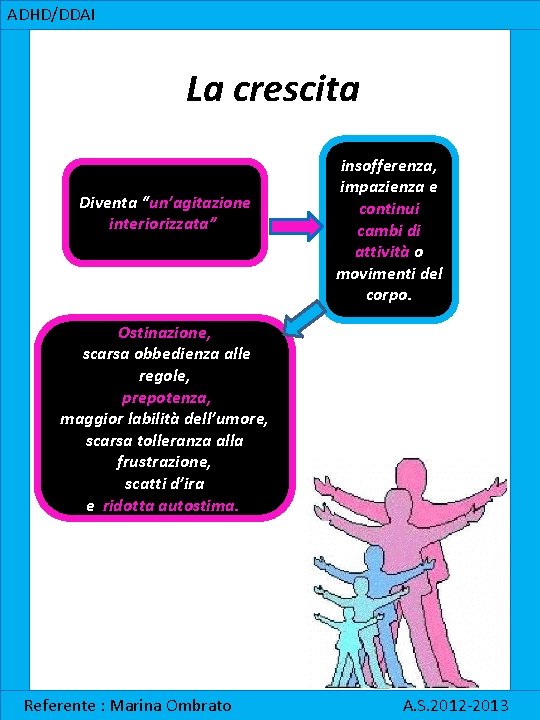 ADHD/DDAI

La crescita

Diventa "un'agitazione interiorizzata"

insofferenza, impazienza e continui cambi di attività o movimenti del corpo.

Ostinazione, scarsa obbedienza alle regole, prepotenza, maggior labilità dell'umore, scarsa tolleranza alla frustrazione, scatti d'ira e ridotta autostima.

Referente : Marina Ombrato

A.S.2012-2013